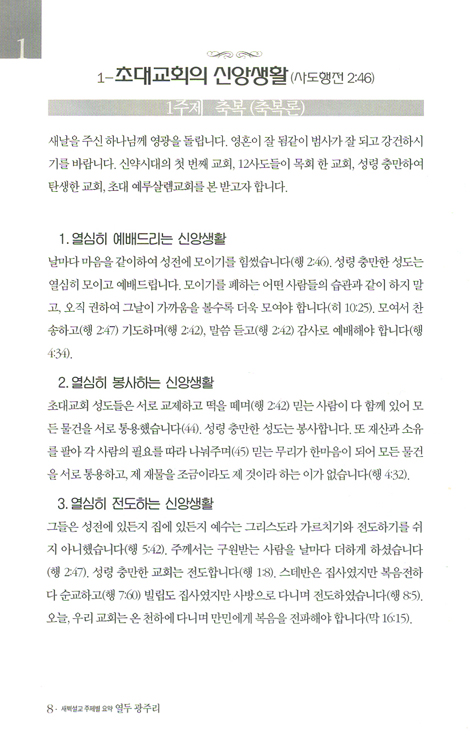 1

1-초대교회의 신앙생활 (사도행전 2:46)

1주제 축복 (축복론)

새날을 주신 하나님께 영광을 돌립니다. 영혼이 잘 됨같이 범사가 잘 되고 강건하시기를 바랍니다. 신약시대의 첫 번째 교회, 12사도들이 목회 한 교회, 성령 충만하여 탄생한 교회, 초대 예루살렘교회를 본 받고자 합니다.

1. 열심히 예배드리는 신앙생활

날마다 마음을 같이하여 성전에 모이기를 힘썼습니다(행 2:46). 성령 충만한 성도는 열심히 모이고 예배드립니다. 모이기를 폐하는 어떤 사람들의 습관과 같이 하지 말고, 오직 권하여 그날이 가까움을 볼수록 더욱 모여야 합니다(히 10:25). 모여서 찬송하고(행 2:47) 기도하며(행 2:42), 말씀 듣고(행 2:42) 감사로 예배해야 합니다(행 4:34).

2. 열심히 봉사하는 신앙생활

초대교회 성도들은 서로 교제하고 떡을 떼며(행 2:42) 믿는 사람이 다 함께 있어 모든 물건을 서로 통용했습니다(44). 성령 충만한 성도는 봉사합니다. 또 재산과 소유를 팔아 각 사람의 필요를 따라 나눠주며(45) 믿는 무리가 한마음이 되어 모든 물건을 서로 통용하고, 제 재물을 조금이라도 제 것이라 하는 이가 없습니다(행 4:32).

3. 열심히 전도하는 신앙생활

그들은 성전에 있든지 집에 있든지 예수는 그리스도라 가르치기와 전도하기를 쉬지 아니했습니다(행 5:42). 주께서는 구원받는 사람을 날마다 더하게 하셨습니다(행 2:47). 성령 충만한 교회는 전도합니다(행 1:8). 스데반은 집사였지만 복음전하다 순교하고(행 7:60) 빌립도 집사였지만 사방으로 다니며 전도하였습니다(행 8:5). 오늘, 우리 교회는 온 천하에 다니며 만민에게 복음을 전파해야 합니다(막 16:15).

8 · 새벽설교 주제별 요약 열두 광주리